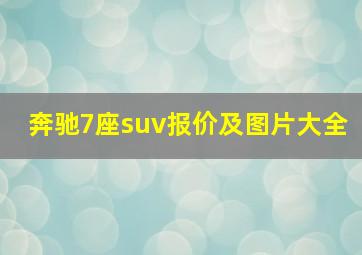 奔驰7座suv报价及图片大全